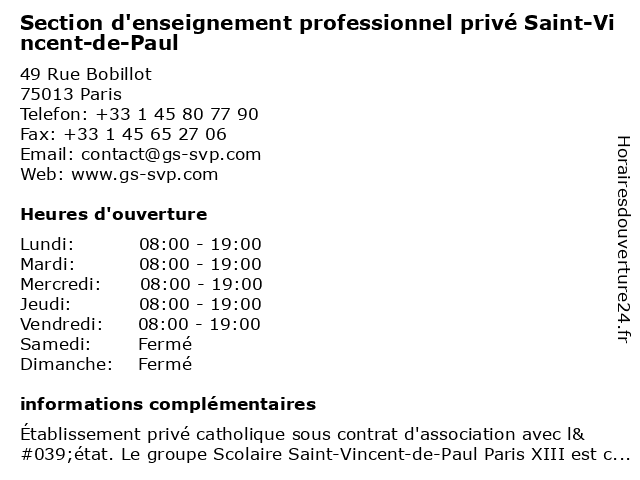 Section d'enseignement professionnel privé Saint-Vincent-de-Paul

49 Rue Bobillot
75013 Paris
Telefon: +33 1 45 80 77 90
Fax: +33 1 45 65 27 06
Email: contact@gs-svp.com
Web: www.gs-svp.com

Heures d'ouverture

| | |
|---|---|
| Lundi: | 08:00 - 19:00 |
| Mardi: | 08:00 - 19:00 |
| Mercredi: | 08:00 - 19:00 |
| Jeudi: | 08:00 - 19:00 |
| Vendredi: | 08:00 - 19:00 |
| Samedi: | Fermé |
| Dimanche: | Fermé |

informations complémentaires

Établissement privé catholique sous contrat d'association avec l&#039;état. Le groupe Scolaire Saint-Vincent-de-Paul Paris XIII est c...

Horairesdouverture24.fr